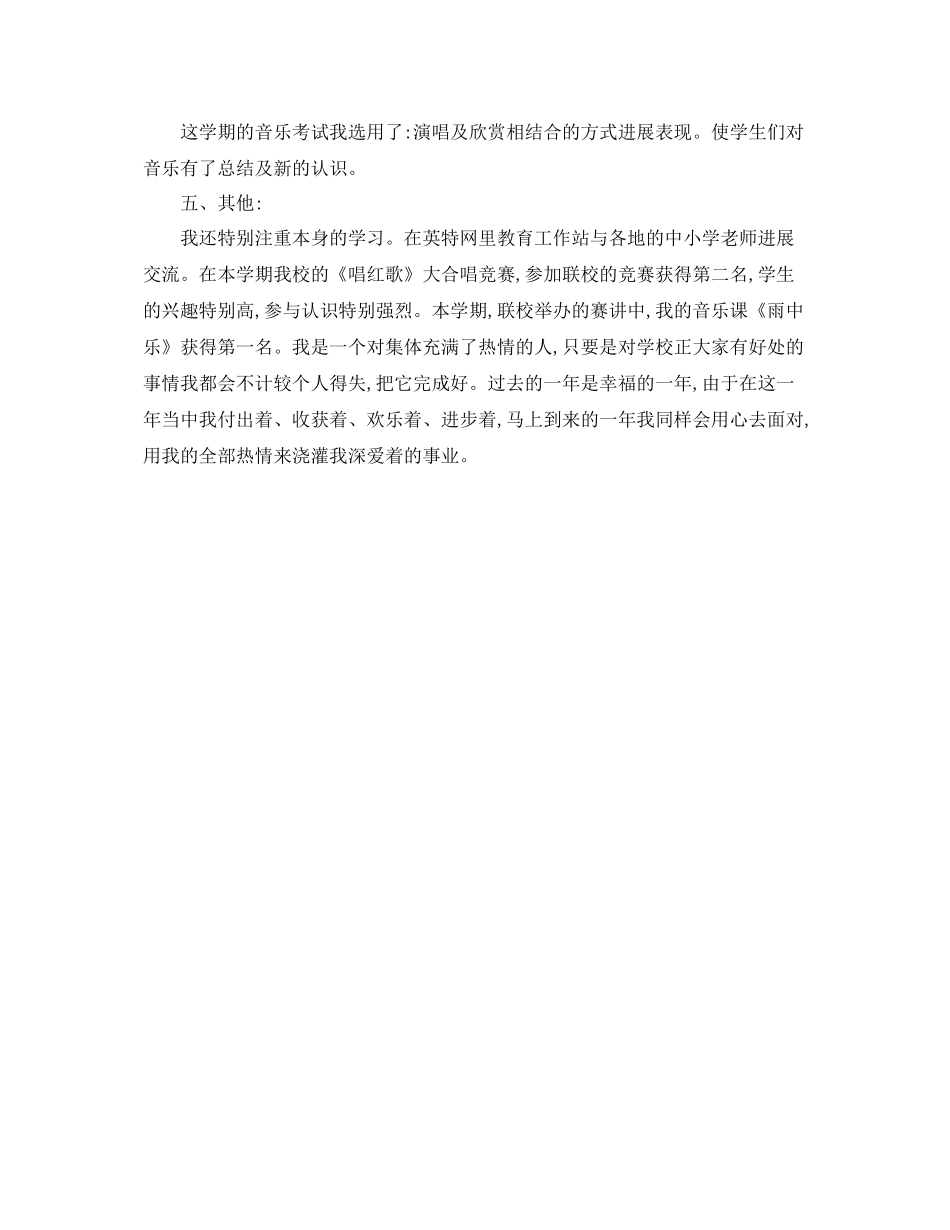 这学期的音乐考试我选用了:演唱及欣赏相结合的方式进展表现。使学生们对音乐有了总结及新的认识。

五、其他:

我还特别注重本身的学习。在英特网里教育工作站与各地的中小学老师进展交流。在本学期我校的《唱红歌》大合唱竞赛,参加联校的竞赛获得第二名,学生的兴趣特别高,参与认识特别强烈。本学期,联校举办的赛讲中,我的音乐课《雨中乐》获得第一名。我是一个对集体充满了热情的人,只要是对学校正大家有好处的事情我都会不计较个人得失,把它完成好。过去的一年是幸福的一年,由于在这一年当中我付出着、收获着、欢乐着、进步着,马上到来的一年我同样会用心去面对,用我的全部热情来浇灌我深爱着的事业。